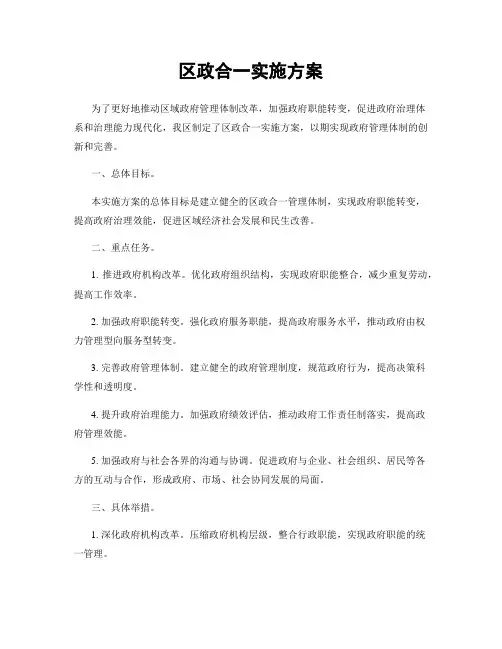 区政合一实施方案

为了更好地推动区域政府管理体制改革，加强政府职能转变，促进政府治理体系和治理能力现代化，我区制定了区政合一实施方案，以期实现政府管理体制的创新和完善。

一、总体目标。

本实施方案的总体目标是建立健全的区政合一管理体制，实现政府职能转变，提高政府治理效能，促进区域经济社会发展和民生改善。

二、重点任务。

1. 推进政府机构改革。优化政府组织结构，实现政府职能整合，减少重复劳动，提高工作效率。

2. 加强政府职能转变。强化政府服务职能，提高政府服务水平，推动政府由权力管理型向服务型转变。

3. 完善政府管理体制。建立健全的政府管理制度，规范政府行为，提高决策科学性和透明度。

4. 提升政府治理能力。加强政府绩效评估，推动政府工作责任制落实，提高政府管理效能。

5. 加强政府与社会各界的沟通与协调。促进政府与企业、社会组织、居民等各方的互动与合作，形成政府、市场、社会协同发展的局面。

三、具体举措。

1. 深化政府机构改革。压缩政府机构层级，整合行政职能，实现政府职能的统一管理。